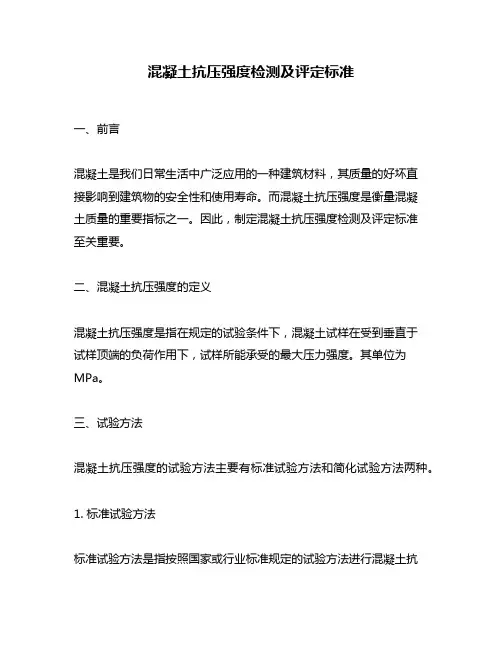 混凝土抗压强度检测及评定标准

一、前言

混凝土是我们日常生活中广泛应用的一种建筑材料，其质量的好坏直接影响到建筑物的安全性和使用寿命。而混凝土抗压强度是衡量混凝土质量的重要指标之一。因此，制定混凝土抗压强度检测及评定标准至关重要。

二、混凝土抗压强度的定义

混凝土抗压强度是指在规定的试验条件下，混凝土试样在受到垂直于试样顶端的负荷作用下，试样所能承受的最大压力强度。其单位为MPa。

三、试验方法

混凝土抗压强度的试验方法主要有标准试验方法和简化试验方法两种。

1. 标准试验方法

标准试验方法是指按照国家或行业标准规定的试验方法进行混凝土抗